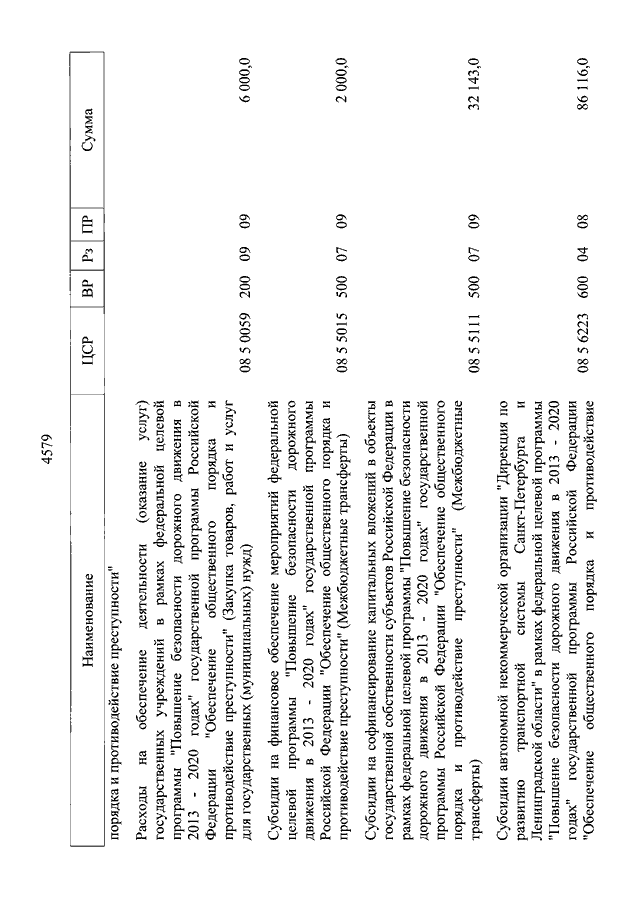 4579

| Наименование | ЦСР | ВР | Рз | ПР | Сумма |
|---|---|---|---|---|---|
| порядка и противодействие преступности" | | | | | |
| Расходы на обеспечение деятельности (оказание услуг) государственных учреждений в рамках федеральной целевой программы "Повышение безопасности дорожного движения в 2013 - 2020 годах" государственной программы Российской Федерации "Обеспечение общественного порядка и противодействие преступности" (Закупка товаров, работ и услуг для государственных (муниципальных) нужд) | 08 5 0059 | 200 | 09 | 09 | 6 000,0 |
| Субсидии на финансовое обеспечение мероприятий федеральной целевой программы "Повышение безопасности дорожного движения в 2013 - 2020 годах" государственной программы Российской Федерации "Обеспечение общественного порядка и противодействие преступности" (Межбюджетные трансферты) | 08 5 5015 | 500 | 07 | 09 | 2 000,0 |
| Субсидии на софинансирование капитальных вложений в объекты государственной собственности субъектов Российской Федерации в рамках федеральной целевой программы "Повышение безопасности дорожного движения в 2013 - 2020 годах" государственной программы Российской Федерации "Обеспечение общественного порядка и противодействие преступности" (Межбюджетные трансферты) | 08 5 5111 | 500 | 07 | 09 | 32 143,0 |
| Субсидии автономной некоммерческой организации "Дирекция по развитию транспортной системы Санкт-Петербурга и Ленинградской области" в рамках федеральной целевой программы "Повышение безопасности дорожного движения в 2013 - 2020 годах" государственной программы Российской Федерации "Обеспечение общественного порядка и противодействие | 08 5 6223 | 600 | 04 | 08 | 86 116,0 |